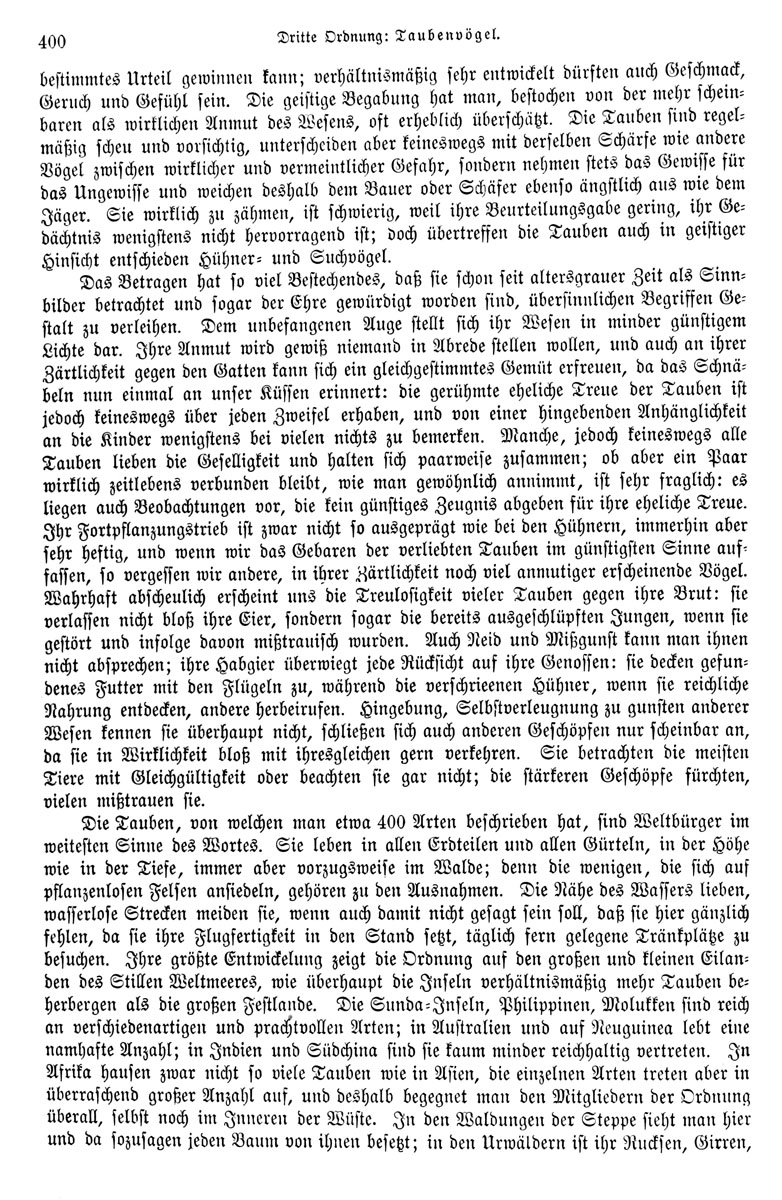 400 Dritte Ordnung: Taubenvögel.

bestimmtes Urteil gewinnen kann; verhältnismäßig sehr entwickelt dürften auch Geschmack, Geruch und Gefühl sein. Die geistige Begabung hat man, bestochen von der mehr scheinbaren als wirklichen Anmut des Wesens, oft erheblich überschätzt. Die Tauben sind regelmäßig scheu und vorsichtig, unterscheiden aber keineswegs mit derselben Schärfe wie andere Vögel zwischen wirklicher und vermeintlicher Gefahr, sondern nehmen stets das Gewisse für das Ungewisse und weichen deshalb dem Bauer oder Schäfer ebenso ängstlich aus wie dem Jäger. Sie wirklich zu zähmen, ist schwierig, weil ihre Beurteilungsgabe gering, ihr Gedächtnis wenigstens nicht hervorragend ist; doch übertreffen die Tauben auch in geistiger Hinsicht entschieden Hühner- und Suchvögel.

Das Betragen hat so viel Bestechendes, daß sie schon seit altersgrauer Zeit als Sinnbilder betrachtet und sogar der Ehre gewürdigt worden sind, übersinnlichen Begriffen Gestalt zu verleihen. Dem unbefangenen Auge stellt sich ihr Wesen in minder günstigem Lichte dar. Ihre Anmut wird gewiß niemand in Abrede stellen wollen, und auch an ihrer Zärtlichkeit gegen den Gatten kann sich ein gleichgestimmtes Gemüt erfreuen, da das Schnäbeln nun einmal an unser Küssen erinnert: die gerühmte eheliche Treue der Tauben ist jedoch keineswegs über jeden Zweifel erhaben, und von einer hingebenden Anhänglichkeit an die Kinder wenigstens bei vielen nichts zu bemerken. Manche, jedoch keineswegs alle Tauben lieben die Geselligkeit und halten sich paarweise zusammen; ob aber ein Paar wirklich zeitlebens verbunden bleibt, wie man gewöhnlich annimmt, ist sehr fraglich: es liegen auch Beobachtungen vor, die kein günstiges Zeugnis abgeben für ihre eheliche Treue. Ihr Fortpflanzungstrieb ist zwar nicht so ausgeprägt wie bei den Hühnern, immerhin aber sehr heftig, und wenn wir das Gebaren der verliebten Tauben im günstigsten Sinne auffassen, so vergessen wir andere, in ihrer Zärtlichkeit noch viel anmutiger erscheinende Vögel. Wahrhaft abscheulich erscheint uns die Treulosigkeit vieler Tauben gegen ihre Brut: sie verlassen nicht bloß ihre Eier, sondern sogar die bereits ausgeschlüpften Jungen, wenn sie gestört und infolge davon mißtrauisch wurden. Auch Neid und Mißgunst kann man ihnen nicht absprechen; ihre Habgier überwiegt jede Rücksicht auf ihre Genossen: sie decken gefundenes Futter mit den Flügeln zu, während die verschrieenen Hühner, wenn sie reichliche Nahrung entdecken, andere herbeirufen. Hingebung, Selbstverleugnung zu gunsten anderer Wesen kennen sie überhaupt nicht, schließen sich auch anderen Geschöpfen nur scheinbar an, da sie in Wirklichkeit bloß mit ihresgleichen gern verkehren. Sie betrachten die meisten Tiere mit Gleichgültigkeit oder beachten sie gar nicht; die stärkeren Geschöpfe fürchten, vielen mißtrauen sie.

Die Tauben, von welchen man etwa 400 Arten beschrieben hat, sind Weltbürger im weitesten Sinne des Wortes. Sie leben in allen Erdteilen und allen Gürteln, in der Höhe wie in der Tiefe, immer aber vorzugsweise im Walde; denn die wenigen, die sich auf pflanzenlosen Felsen ansiedeln, gehören zu den Ausnahmen. Die Nähe des Wassers lieben, wasserlose Strecken meiden sie, wenn auch damit nicht gesagt sein soll, daß sie hier gänzlich fehlen, da sie ihre Flugfertigkeit in den Stand setzt, täglich fern gelegene Tränkplätze zu besuchen. Ihre größte Entwickelung zeigt die Ordnung auf den großen und kleinen Eilanden des Stillen Weltmeeres, wie überhaupt die Inseln verhältnismäßig mehr Tauben beherbergen als die großen Festlande. Die Sunda-Inseln, Philippinen, Molukken sind reich an verschiedenartigen und prachtvollen Arten; in Australien und auf Neuguinea lebt eine namhafte Anzahl; in Indien und Südchina sind sie kaum minder reichhaltig vertreten. In Afrika hausen zwar nicht so viele Tauben wie in Asien, die einzelnen Arten treten aber in überraschend großer Anzahl auf, und deshalb begegnet man den Mitgliedern der Ordnung überall, selbst noch im Inneren der Wüste. In den Waldungen der Steppe sieht man hier und da sozusagen jeden Baum von ihnen besetzt; in den Urwäldern ist ihr Ruckſen, Girren,